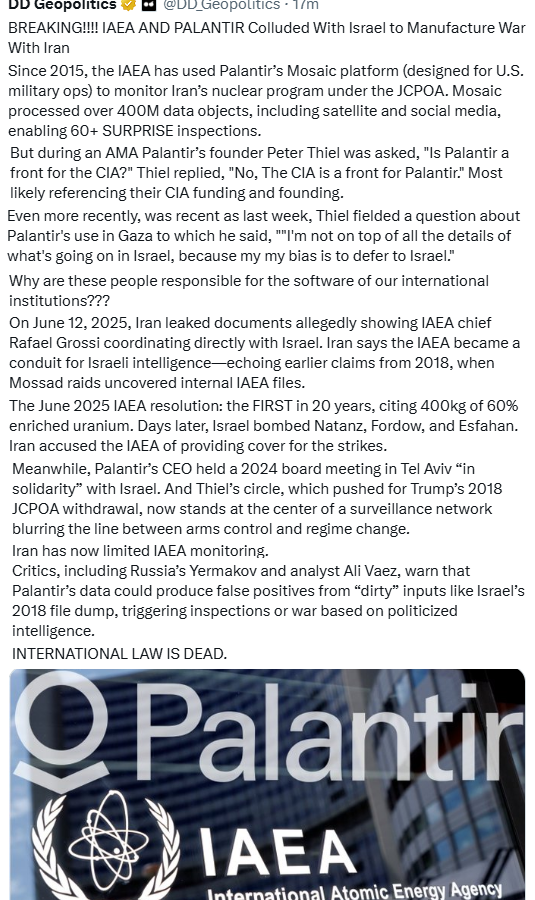 DD Geopolitics @DD_Geopolitics · 17m

BREAKING!!!! IAEA AND PALANTIR Colluded With Israel to Manufacture War With Iran

Since 2015, the IAEA has used Palantir's Mosaic platform (designed for U.S. military ops) to monitor Iran's nuclear program under the JCPOA. Mosaic processed over 400M data objects, including satellite and social media, enabling 60+ SURPRISE inspections.

But during an AMA Palantir's founder Peter Thiel was asked, "Is Palantir a front for the CIA?" Thiel replied, "No, The CIA is a front for Palantir." Most likely referencing their CIA funding and founding.

Even more recently, was recent as last week, Thiel fielded a question about Palantir's use in Gaza to which he said, ""I'm not on top of all the details of what's going on in Israel, because my my bias is to defer to Israel."

Why are these people responsible for the software of our international institutions???

On June 12, 2025, Iran leaked documents allegedly showing IAEA chief Rafael Grossi coordinating directly with Israel. Iran says the IAEA became a conduit for Israeli intelligence—echoing earlier claims from 2018, when Mossad raids uncovered internal IAEA files.

The June 2025 IAEA resolution: the FIRST in 20 years, citing 400kg of 60% enriched uranium. Days later, Israel bombed Natanz, Fordow, and Esfahan. Iran accused the IAEA of providing cover for the strikes.

Meanwhile, Palantir's CEO held a 2024 board meeting in Tel Aviv "in solidarity" with Israel. And Thiel's circle, which pushed for Trump's 2018 JCPOA withdrawal, now stands at the center of a surveillance network blurring the line between arms control and regime change.

Iran has now limited IAEA monitoring.

Critics, including Russia's Yermakov and analyst Ali Vaez, warn that Palantir's data could produce false positives from "dirty" inputs like Israel's 2018 file dump, triggering inspections or war based on politicized intelligence.

INTERNATIONAL LAW IS DEAD.

Palantir

IAEA
International Atomic Energy Agency